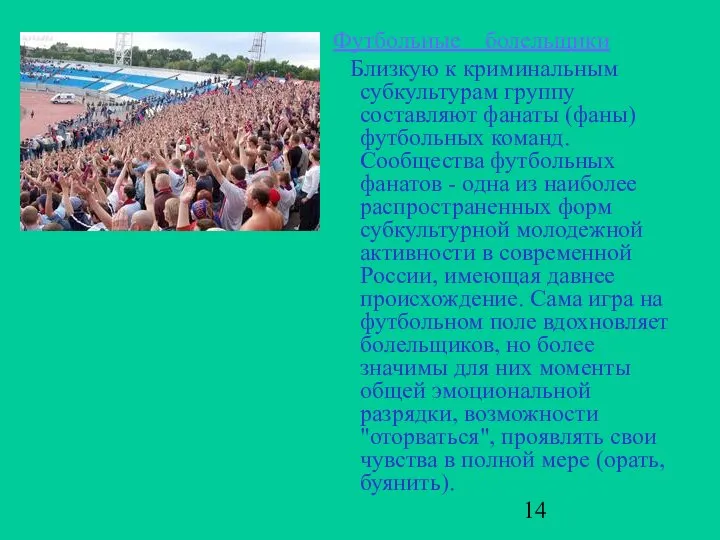 Футбольные болельщики

Близкую к криминальным субкультурам группу составляют фанаты (фаны) футбольных команд. Сообщества футбольных фанатов - одна из наиболее распространенных форм субкультурной молодежной активности в современной России, имеющая давнее происхождение. Сама игра на футбольном поле вдохновляет болельщиков, но более значимы для них моменты общей эмоциональной разрядки, возможности "оторваться", проявлять свои чувства в полной мере (орать, буянить).

14